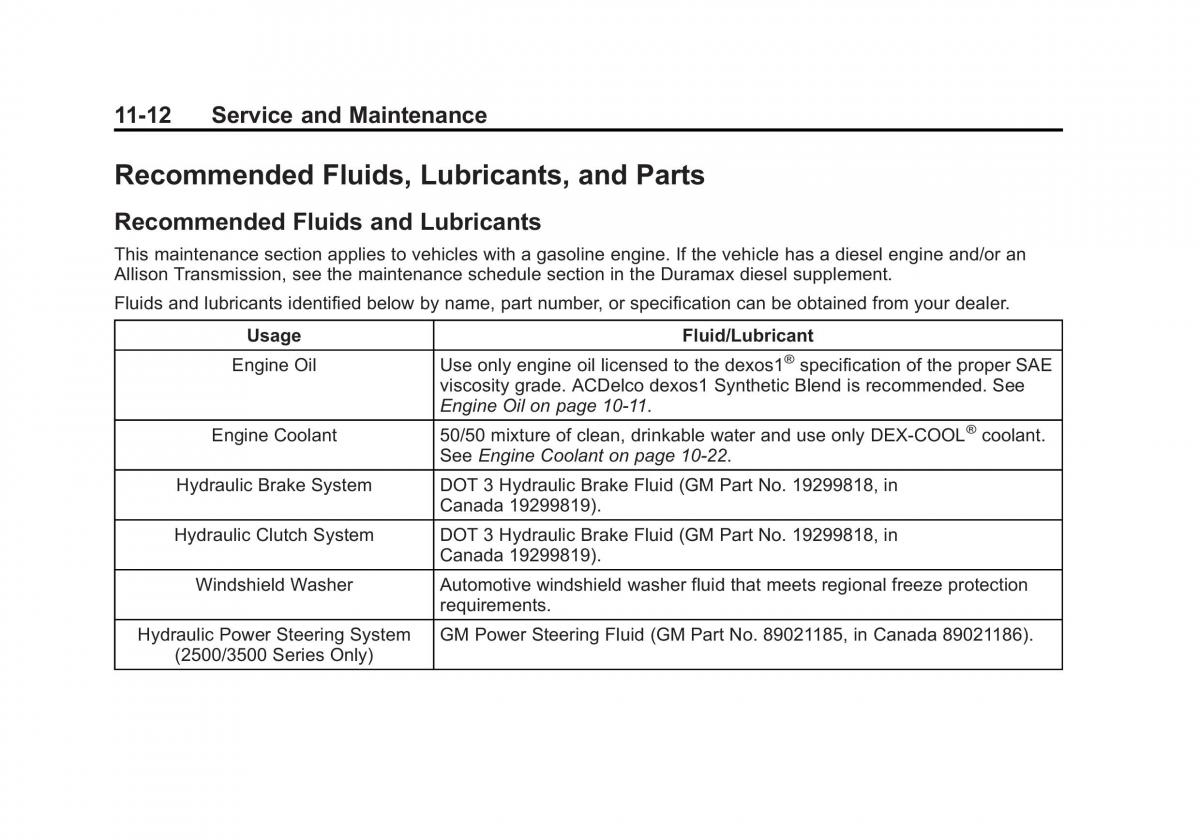 11-12 Service and Maintenance

Recommended Fluids, Lubricants, and Parts

Recommended Fluids and Lubricants

This maintenance section applies to vehicles with a gasoline engine. If the vehicle has a diesel engine and/or an Allison Transmission, see the maintenance schedule section in the Duramax diesel supplement.

Fluids and lubricants identified below by name, part number, or specification can be obtained from your dealer.

| Usage | Fluid/Lubricant |
|---|---|
| Engine Oil | Use only engine oil licensed to the dexos1® specification of the proper SAE viscosity grade. ACDelco dexos1 Synthetic Blend is recommended. See Engine Oil on page 10-11. |
| Engine Coolant | 50/50 mixture of clean, drinkable water and use only DEX-COOL® coolant. See Engine Coolant on page 10-22. |
| Hydraulic Brake System | DOT 3 Hydraulic Brake Fluid (GM Part No. 19299818, in Canada 19299819). |
| Hydraulic Clutch System | DOT 3 Hydraulic Brake Fluid (GM Part No. 19299818, in Canada 19299819). |
| Windshield Washer | Automotive windshield washer fluid that meets regional freeze protection requirements. |
| Hydraulic Power Steering System (2500/3500 Series Only) | GM Power Steering Fluid (GM Part No. 89021185, in Canada 89021186). |